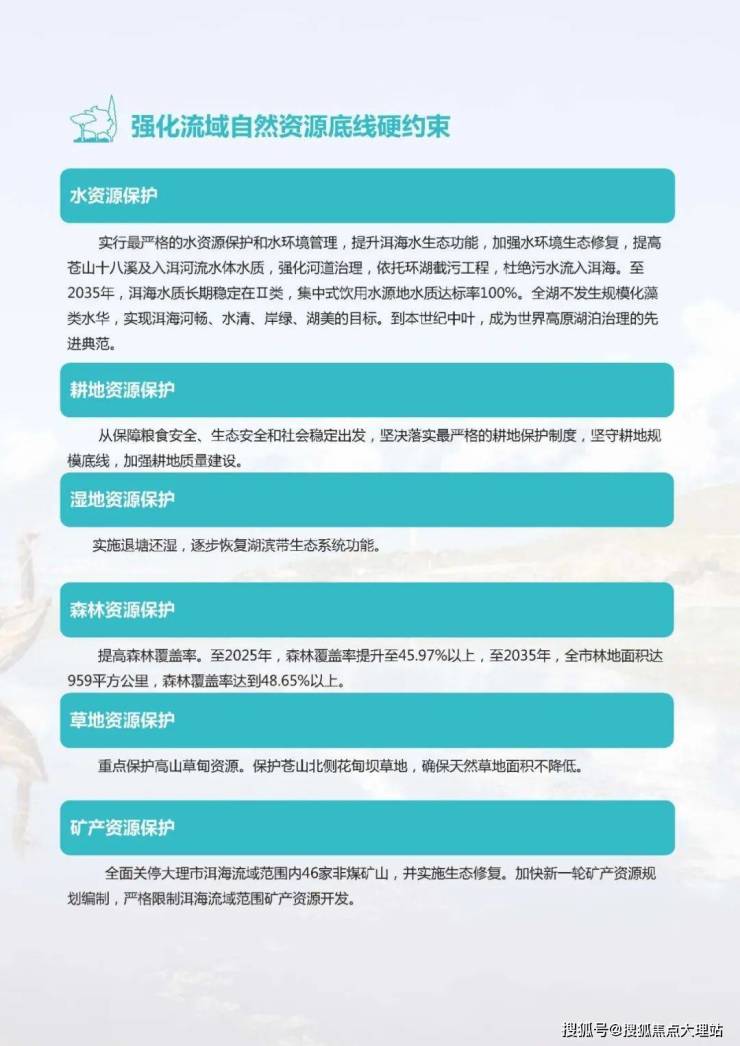 强化流域自然资源底线硬约束

水资源保护

实行最严格的水资源保护和水环境管理，提升洱海水生态功能，加强水环境生态修复，提高苍山十八溪及入洱河流水体水质，强化河道治理，依托环湖截污工程，杜绝污水流入洱海。至2035年，洱海水质长期稳定在Ⅱ类，集中式饮用水源地水质达标率100%。全湖不发生规模化藻类水华，实现洱海河畅、水清、岸绿、湖美的目标。到本世纪中叶，成为世界高原湖泊治理的先进典范。

耕地资源保护

从保障粮食安全、生态安全和社会稳定出发，坚决落实最严格的耕地保护制度，坚守耕地规模底线，加强耕地质量建设。

湿地资源保护

实施退塘还湿，逐步恢复湖滨带生态系统功能。

森林资源保护

提高森林覆盖率。至2025年，森林覆盖率提升至45.97%以上，至2035年，全市林地面积达959平方公里，森林覆盖率达到48.65%以上。

草地资源保护

重点保护高山草甸资源。保护苍山北侧花甸坝草地，确保天然草地面积不降低。

矿产资源保护

全面关停大理市洱海流域范围内46家非煤矿山，并实施生态修复。加快新一轮矿产资源规划编制，严格限制洱海流域范围矿产资源开发。

搜狐号@搜狐焦点大理站